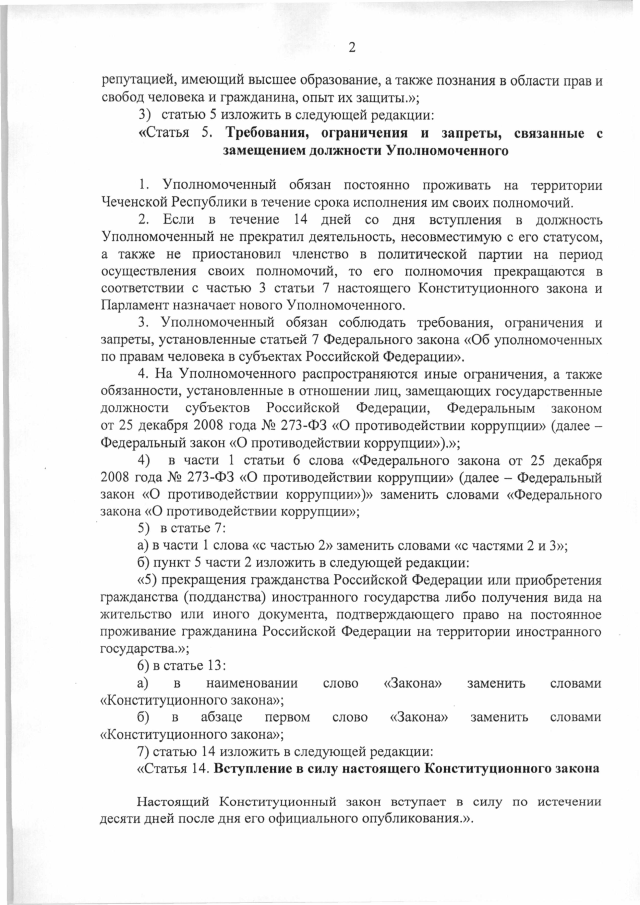 2

репутацией, имеющий высшее образование, а также познания в области прав и свобод человека и гражданина, опыт их защиты.»;

3) статью 5 изложить в следующей редакции:

«Статья 5. Требования, ограничения и запреты, связанные с замещением должности Уполномоченного

1. Уполномоченный обязан постоянно проживать на территории Чеченской Республики в течение срока исполнения им своих полномочий.

2. Если в течение 14 дней со дня вступления в должность Уполномоченный не прекратил деятельность, несовместимую с его статусом, а также не приостановил членство в политической партии на период осуществления своих полномочий, то его полномочия прекращаются в соответствии с частью 3 статьи 7 настоящего Конституционного закона и Парламент назначает нового Уполномоченного.

3. Уполномоченный обязан соблюдать требования, ограничения и запреты, установленные статьей 7 Федерального закона «Об уполномоченных по правам человека в субъектах Российской Федерации».

4. На Уполномоченного распространяются иные ограничения, а также обязанности, установленные в отношении лиц, замещающих государственные должности субъектов Российской Федерации, Федеральным законом от 25 декабря 2008 года № 273-ФЗ «О противодействии коррупции» (далее – Федеральный закон «О противодействии коррупции»).»;

4) в части 1 статьи 6 слова «Федерального закона от 25 декабря 2008 года № 273-ФЗ «О противодействии коррупции» (далее – Федеральный закон «О противодействии коррупции»)» заменить словами «Федерального закона «О противодействии коррупции»;

5) в статье 7:

а) в части 1 слова «с частью 2» заменить словами «с частями 2 и 3»;

б) пункт 5 части 2 изложить в следующей редакции:

«5) прекращения гражданства Российской Федерации или приобретения гражданства (подданства) иностранного государства либо получения вида на жительство или иного документа, подтверждающего право на постоянное проживание гражданина Российской Федерации на территории иностранного государства.»;

6) в статье 13:

а) в наименовании слово «Закона» заменить словами «Конституционного закона»;

б) в абзаце первом слово «Закона» заменить словами «Конституционного закона»;

7) статью 14 изложить в следующей редакции:

«Статья 14. Вступление в силу настоящего Конституционного закона

Настоящий Конституционный закон вступает в силу по истечении десяти дней после дня его официального опубликования.».